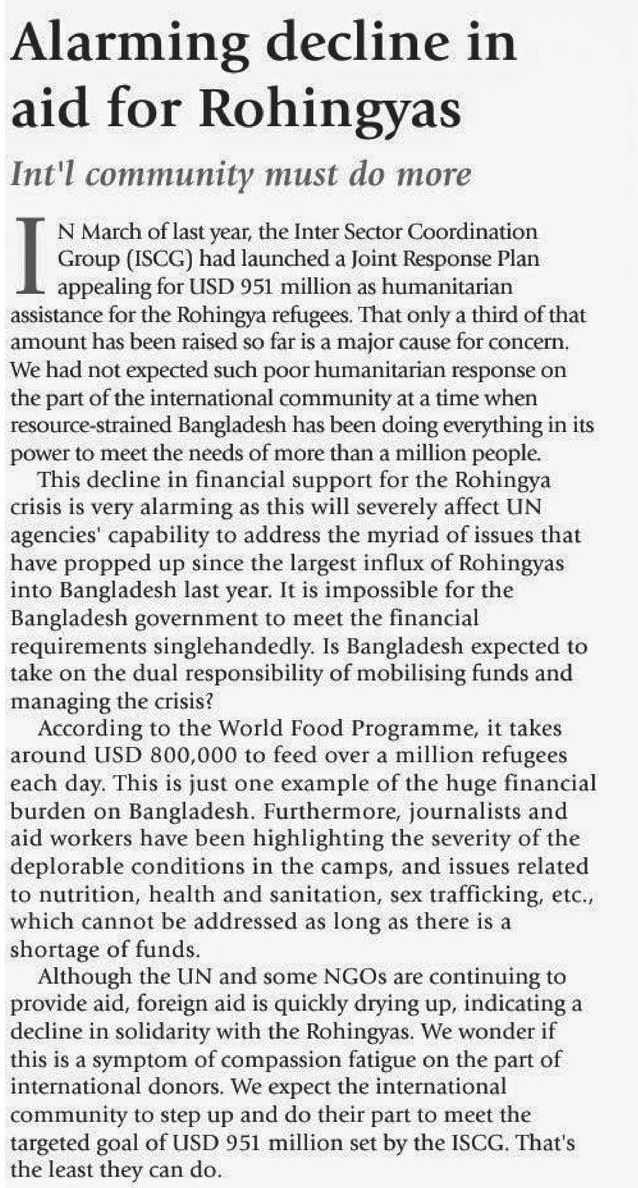 Alarming decline in aid for Rohingyas

Int'l community must do more

IN March of last year, the Inter Sector Coordination Group (ISCG) had launched a Joint Response Plan appealing for USD 951 million as humanitarian assistance for the Rohingya refugees. That only a third of that amount has been raised so far is a major cause for concern. We had not expected such poor humanitarian response on the part of the international community at a time when resource-strained Bangladesh has been doing everything in its power to meet the needs of more than a million people.

This decline in financial support for the Rohingya crisis is very alarming as this will severely affect UN agencies' capability to address the myriad of issues that have propped up since the largest influx of Rohingyas into Bangladesh last year. It is impossible for the Bangladesh government to meet the financial requirements singlehandedly. Is Bangladesh expected to take on the dual responsibility of mobilising funds and managing the crisis?

According to the World Food Programme, it takes around USD 800,000 to feed over a million refugees each day. This is just one example of the huge financial burden on Bangladesh. Furthermore, journalists and aid workers have been highlighting the severity of the deplorable conditions in the camps, and issues related to nutrition, health and sanitation, sex trafficking, etc., which cannot be addressed as long as there is a shortage of funds.

Although the UN and some NGOs are continuing to provide aid, foreign aid is quickly drying up, indicating a decline in solidarity with the Rohingyas. We wonder if this is a symptom of compassion fatigue on the part of international donors. We expect the international community to step up and do their part to meet the targeted goal of USD 951 million set by the ISCG. That's the least they can do.